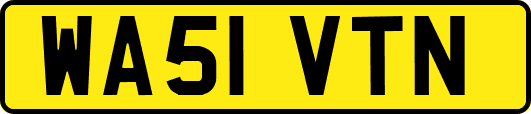 WA51 VTN